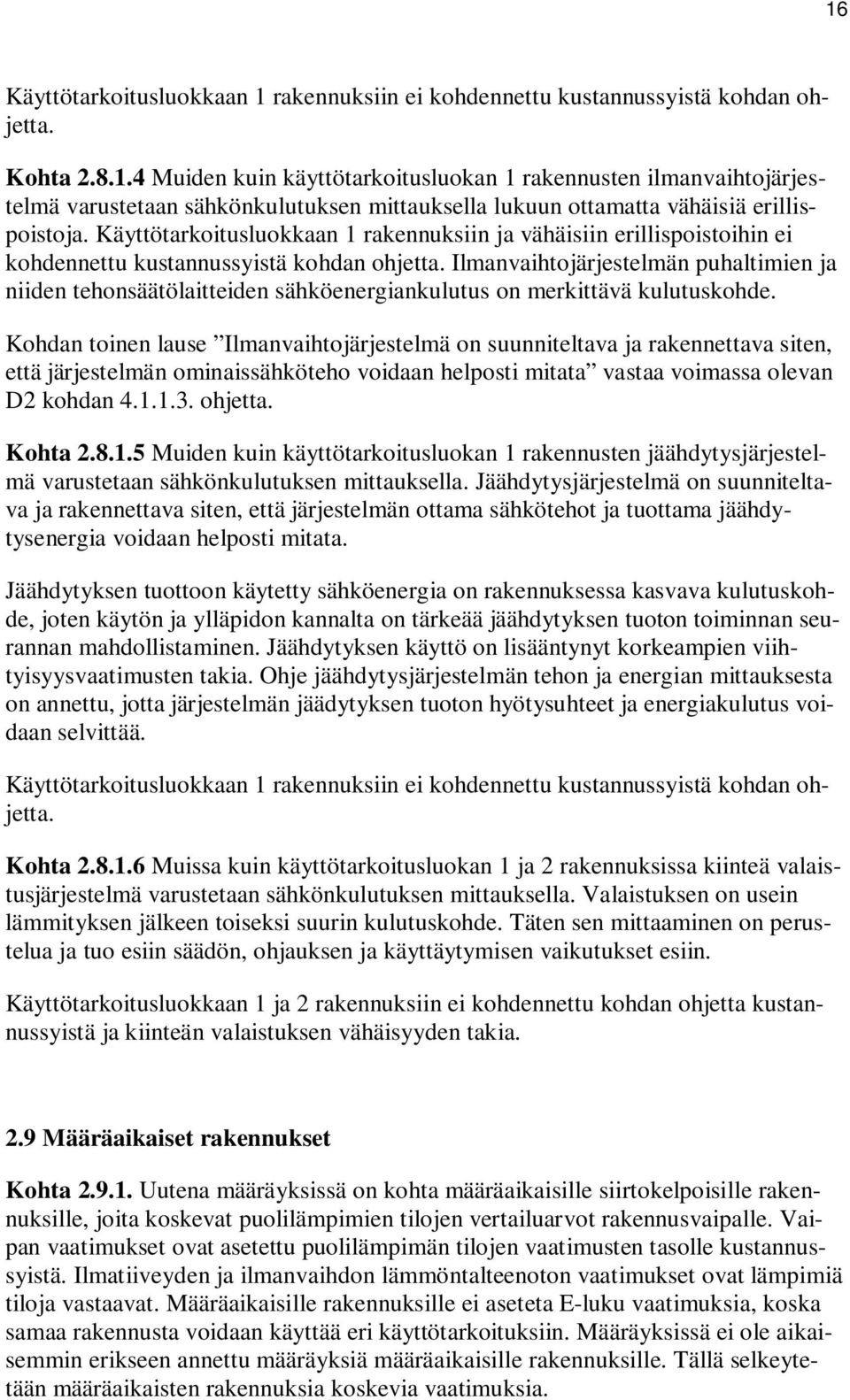 16

Käyttötarkoitusluokkaan 1 rakennuksiin ei kohdennettu kustannussyistä kohdan ohjetta.

Kohta 2.8.1.4 Muiden kuin käyttötarkoitusluokan 1 rakennusten ilmanvaihtojärjestelmä varustetaan sähkönkulutuksen mittauksella lukuun ottamatta vähäisiä erillispoistoja. Käyttötarkoitusluokkaan 1 rakennuksiin ja vähäisiin erillispoistoihin ei kohdennettu kustannussyistä kohdan ohjetta. Ilmanvaihtojärjestelmän puhaltimien ja niiden tehonsäätölaitteiden sähköenergiankulutus on merkittävä kulutuskohde.

Kohdan toinen lause ”Ilmanvaihtojärjestelmä on suunniteltava ja rakennettava siten, että järjestelmän ominaissähköteho voidaan helposti mitata” vastaa voimassa olevan D2 kohdan 4.1.1.3. ohjetta.

Kohta 2.8.1.5 Muiden kuin käyttötarkoitusluokan 1 rakennusten jäähdytysjärjestelmä varustetaan sähkönkulutuksen mittauksella. Jäähdytysjärjestelmä on suunniteltava ja rakennettava siten, että järjestelmän ottama sähkötehot ja tuottama jäähdytysenergia voidaan helposti mitata.

Jäähdytyksen tuottoon käytetty sähköenergia on rakennuksessa kasvava kulutuskohde, joten käytön ja ylläpidon kannalta on tärkeää jäähdytyksen tuoton toiminnan seurannan mahdollistaminen. Jäähdytyksen käyttö on lisääntynyt korkeampien viihtyisyysvaatimusten takia. Ohje jäähdytysjärjestelmän tehon ja energian mittauksesta on annettu, jotta järjestelmän jäädytyksen tuoton hyötysuhteet ja energiakulutus voidaan selvittää.

Käyttötarkoitusluokkaan 1 rakennuksiin ei kohdennettu kustannussyistä kohdan ohjetta.

Kohta 2.8.1.6 Muissa kuin käyttötarkoitusluokan 1 ja 2 rakennuksissa kiinteä valaistusjärjestelmä varustetaan sähkönkulutuksen mittauksella. Valaistuksen on usein lämmityksen jälkeen toiseksi suurin kulutuskohde. Täten sen mittaaminen on perustelua ja tuo esiin säädön, ohjauksen ja käyttäytymisen vaikutukset esiin.

Käyttötarkoitusluokkaan 1 ja 2 rakennuksiin ei kohdennettu kohdan ohjetta kustannussyistä ja kiinteän valaistuksen vähäisyyden takia.

2.9 Määräaikaiset rakennukset

Kohta 2.9.1. Uutena määräyksissä on kohta määräaikaisille siirtokelpoisille rakennuksille, joita koskevat puolilämpimien tilojen vertailuarvot rakennusvaipalle. Vaipan vaatimukset ovat asetettu puolilämpimän tilojen vaatimusten tasolle kustannussyistä. Ilmatiiveyden ja ilmanvaihdon lämmöntalteenoton vaatimukset ovat lämpimiä tiloja vastaavat. Määräaikaisille rakennuksille ei aseteta E-luku vaatimuksia, koska samaa rakennusta voidaan käyttää eri käyttötarkoituksiin. Määräyksissä ei ole aikaisemmin erikseen annettu määräyksiä määräaikaisille rakennuksille. Tällä selkeytetään määräaikaisten rakennuksia koskevia vaatimuksia.